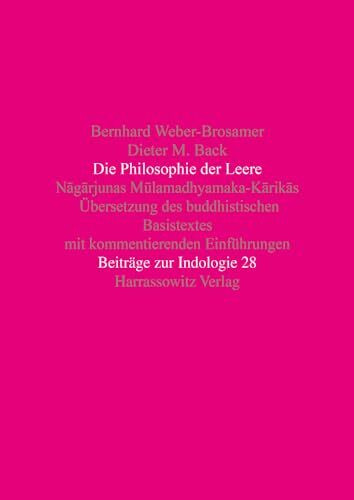 Bernhard Weber-Brosamer
Dieter M. Back
Die Philosophie der Leere
Nāgārjunas Mūlamadhyamaka-Kārikās
Übersetzung des buddhistischen Basistextes
mit kommentierenden Einführungen
Beiträge zur Indologie 28
Harrassowitz Verlag